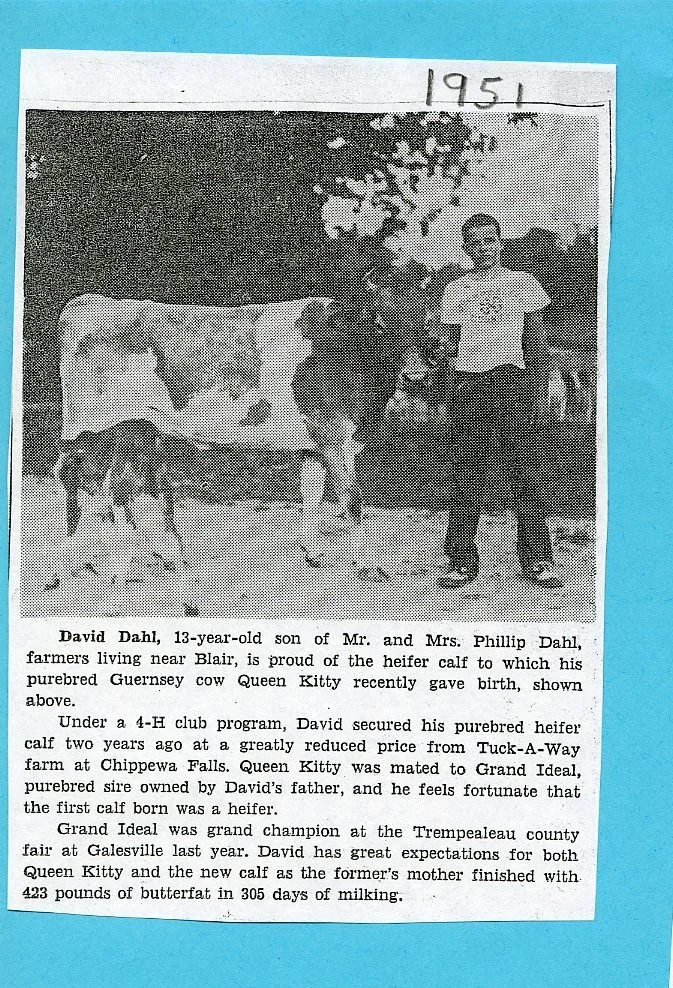 1951

David Dahl, 13-year-old son of Mr. and Mrs. Phillip Dahl, farmers living near Blair, is proud of the heifer calf to which his purebred Guernsey cow Queen Kitty recently gave birth, shown above.

Under a 4-H club program, David secured his purebred heifer calf two years ago at a greatly reduced price from Tuck-A-Way farm at Chippewa Falls. Queen Kitty was mated to Grand Ideal, purebred sire owned by David's father, and he feels fortunate that the first calf born was a heifer.

Grand Ideal was grand champion at the Trempealeau county fair at Galesville last year. David has great expectations for both Queen Kitty and the new calf as the former's mother finished with 423 pounds of butterfat in 305 days of milking.